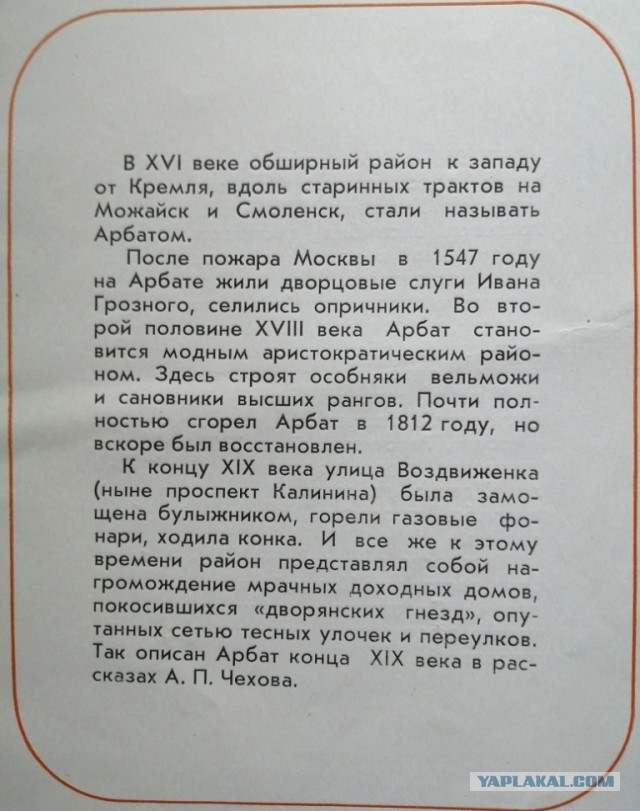 В XVI веке обширный район к западу от Кремля, вдоль старинных трактов на Можайск и Смоленск, стали называть Арбатом.

После пожара Москвы в 1547 году на Арбате жили дворцовые слуги Ивана Грозного, селились опричники. Во второй половине XVIII века Арбат становится модным аристократическим районом. Здесь строят особняки вельможи и сановники высших рангов. Почти полностью сгорел Арбат в 1812 году, но вскоре был восстановлен.

К концу XIX века улица Воздвиженка (ныне проспект Калинина) была замощена булыжником, горели газовые фонари, ходила конка. И все же к этому времени район представлял собой нагромождение мрачных доходных домов, покосившихся «дворянских гнезд», опутанных сетью тесных улочек и переулков. Так описан Арбат конца XIX века в рассказах А. П. Чехова.

YAPLAKAL.COM